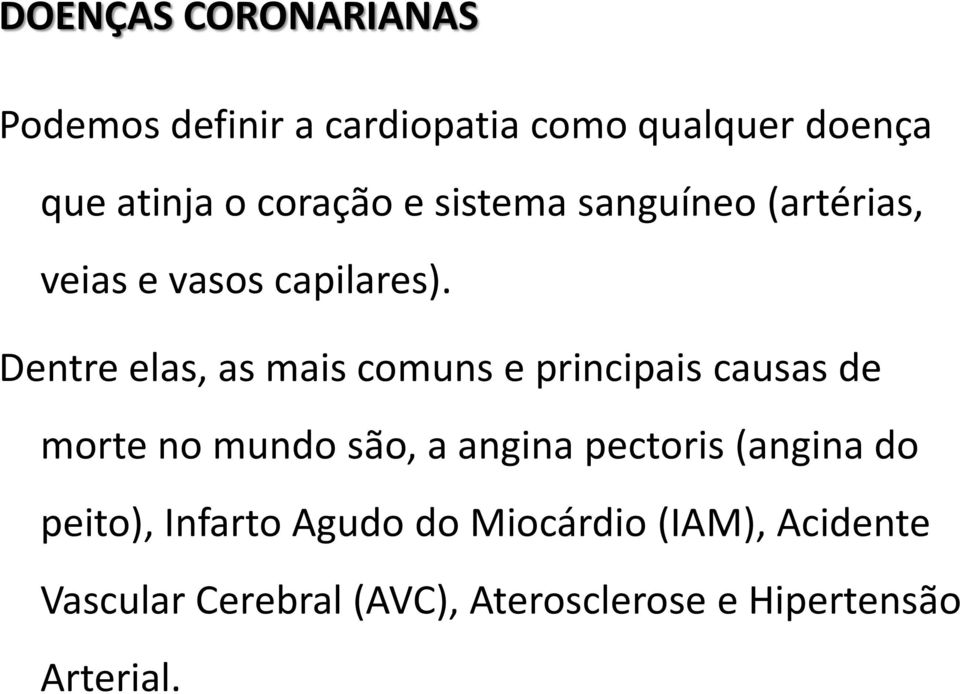 DOENÇAS CORONARIANAS

Podemos definir a cardiopatia como qualquer doença que atinja o coração e sistema sanguíneo (artérias, veias e vasos capilares).

Dentre elas, as mais comuns e principais causas de morte no mundo são, a angina pectoris (angina do peito), Infarto Agudo do Miocárdio (IAM), Acidente Vascular Cerebral (AVC), Aterosclerose e Hipertensão Arterial.